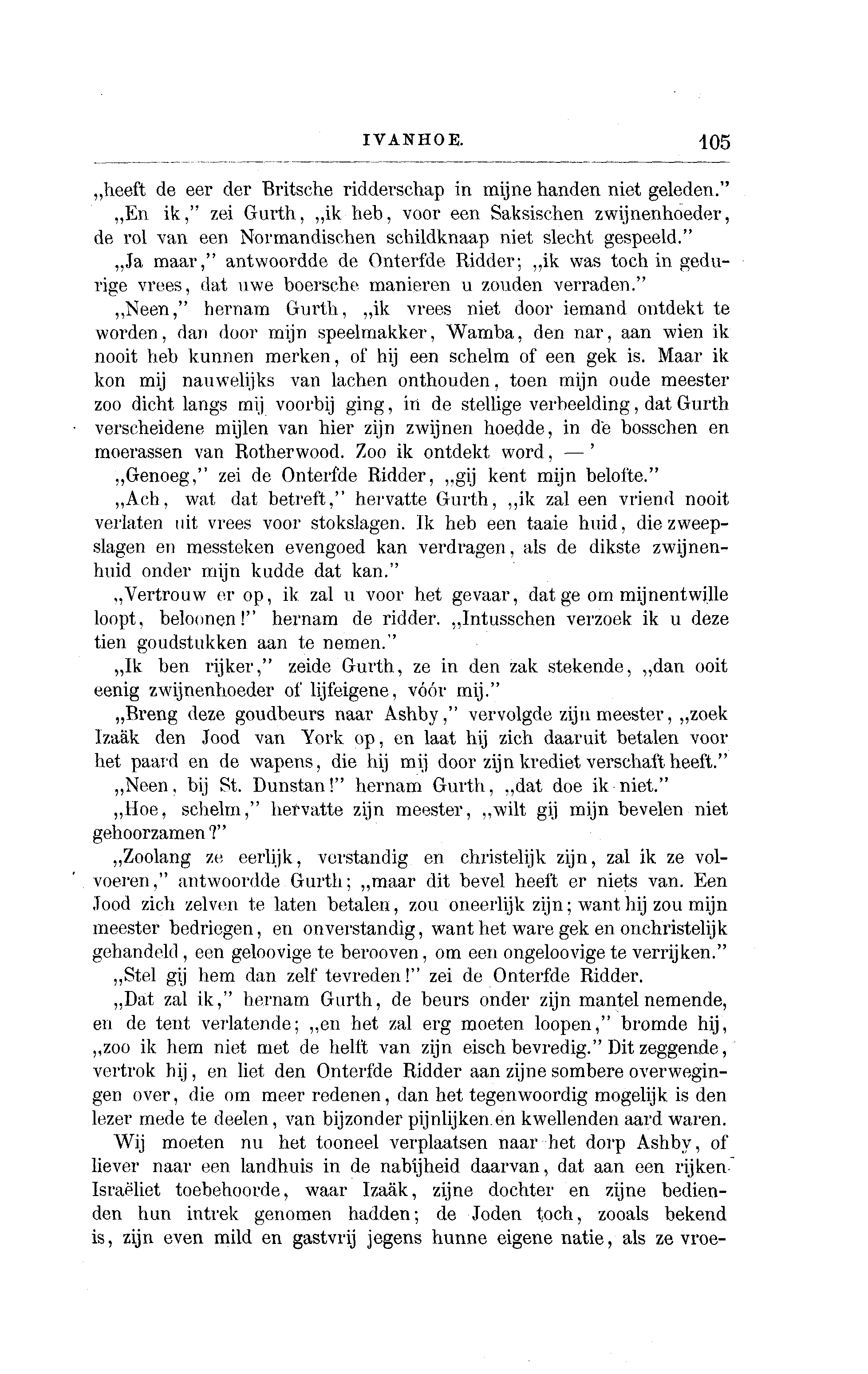 IVANHOE. 105

„heeft de eer der Britsche ridderschap in mijne handen niet geleden."

„En ik," zei Gurth, „ik heb, voor een Saksischen zwijnenhoeder, de rol van een Normandischen schildknaap niet slecht gespeeld."

„Ja maar," antwoordde de Onterfde Ridder; „ik was toch in gedurige vrees, dat uwe boersche manieren u zouden verraden."

„Neen," hernam Gurth, „ik vrees niet door iemand ontdekt te worden, dan door mijn speelmakker, Wamba, den nar, aan wien ik nooit heb kunnen merken, of hij een schelm of een gek is. Maar ik kon mij nauwelijks van lachen onthouden, toen mijn oude meester zoo dicht langs mij voorbij ging, in de stellige verbeelding, dat Gurth verscheidene mijlen van hier zijn zwijnen hoedde, in de bosschen en moerassen van Rotherwood. Zoo ik ontdekt word, — '

„Genoeg," zei de Onterfde Ridder, „gij kent mijn belofte."

„Ach, wat dat betreft," hervatte Gurth, „ik zal een vriend nooit verlaten uit vrees voor stokslagen. Ik heb een taaie huid, die zweepslagen en messteken evengoed kan verdragen, als de dikste zwijnenhuid onder mijn kudde dat kan."

„Vertrouw er op, ik zal u voor het gevaar, dat ge om mijnentwille loopt, beloonen!" hernam de ridder. „Intusschen verzoek ik u deze tien goudstukken aan te nemen."

„Ik ben rijker," zeide Gurth, ze in den zak stekende, „dan ooit eenig zwijnenhoeder of lijfeigene, vóór mij."

„Breng deze goudbeurs naar Ashby," vervolgde zijn meester, „zoek Izaäk den Jood van York op, en laat hij zich daaruit betalen voor het paard en de wapens, die hij mij door zijn krediet verschaft heeft."

„Neen, bij St. Dunstan!" hernam Gurth, „dat doe ik niet."

„Hoe, schelm," hervatte zijn meester, „wilt gij mijn bevelen niet gehoorzamen?"

„Zoolang ze eerlijk, verstandig en christelijk zijn, zal ik ze volvoeren," antwoordde Gurth; „maar dit bevel heeft er niets van. Een Jood zich zelven te laten betalen, zou oneerlijk zijn; want hij zou mijn meester bedriegen, en onverstandig, want het ware gek en onchristelijk gehandeld, een geloovige te berooven, om een ongeloovige te verrijken."

„Stel gij hem dan zelf tevreden!" zei de Onterfde Ridder.

„Dat zal ik," hernam Gurth, de beurs onder zijn mantel nemende, en de tent verlatende; „en het zal erg moeten loopen," bromde hij, „zoo ik hem niet met de helft van zijn eisch bevredig." Dit zeggende, vertrok hij, en liet den Onterfde Ridder aan zijne sombere overwegingen over, die om meer redenen, dan het tegenwoordig mogelijk is den lezer mede te deelen, van bijzonder pijnlijken en kwellenden aard waren.

Wij moeten nu het tooneel verplaatsen naar het dorp Ashby, of liever naar een landhuis in de nabijheid daarvan, dat aan een rijken Israëliet toebehoorde, waar Izaäk, zijne dochter en zijne bedienden hun intrek genomen hadden; de Joden toch, zooals bekend is, zijn even mild en gastvrij jegens hunne eigene natie, als ze vroe-